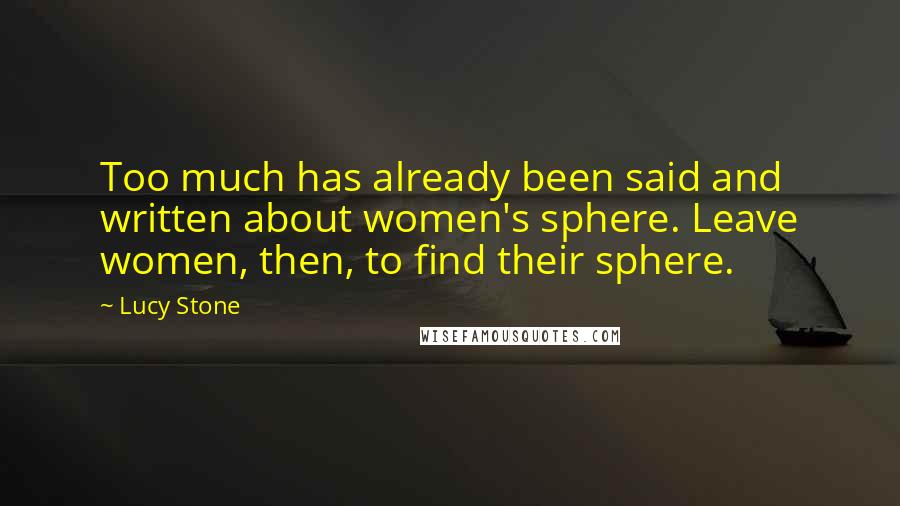 Too much has already been said and written about women's sphere. Leave women, then, to find their sphere.

~ Lucy Stone

WISEFAMOUSQUOTES.COM